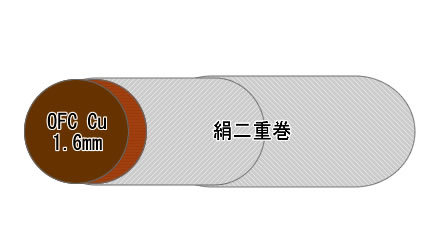 OFC Cu
1.6mm

絹二重巻